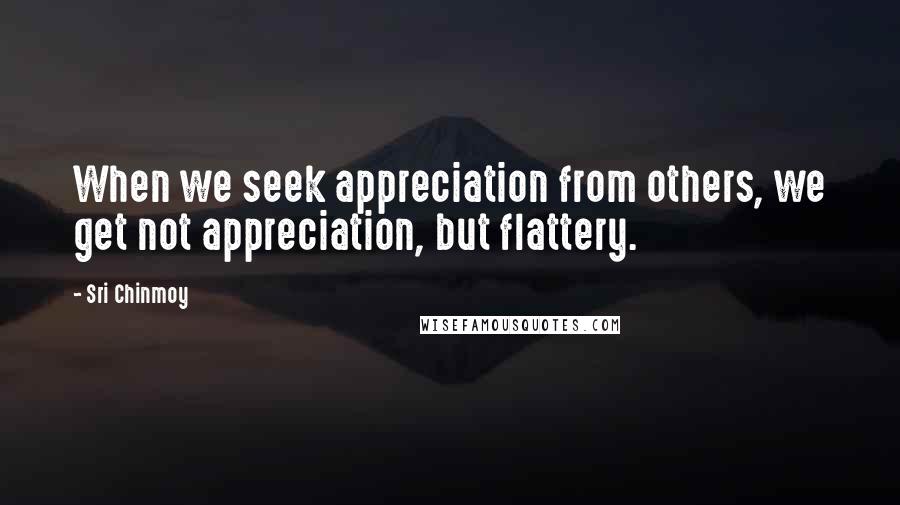 When we seek appreciation from others, we get not appreciation, but flattery.

- Sri Chinmoy

WISEFAMOUSQUOTES.COM